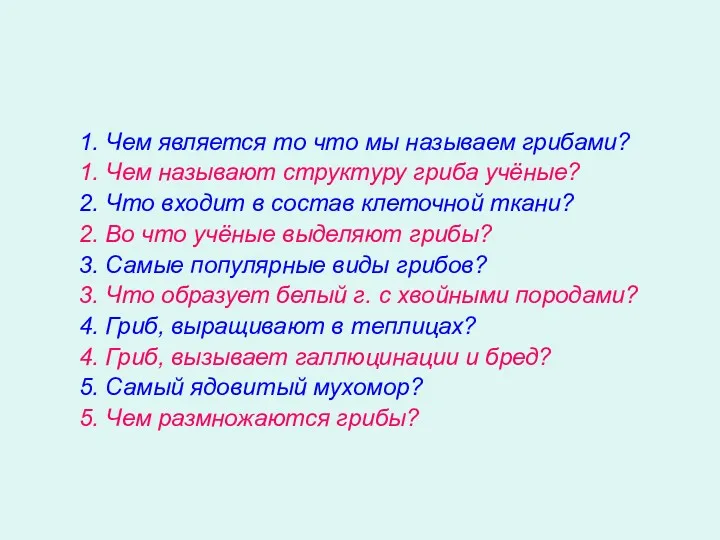 1. Чем является то что мы называем грибами?
1. Чем называют структуру гриба учёные?
2. Что входит в состав клеточной ткани?
2. Во что учёные выделяют грибы?
3. Самые популярные виды грибов?
3. Что образует белый г. с хвойными породами?
4. Гриб, выращивают в теплицах?
4. Гриб, вызывает галлюцинации и бред?
5. Самый ядовитый мухомор?
5. Чем размножаются грибы?